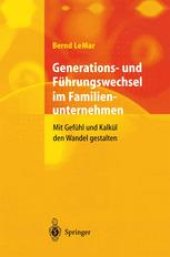 Bernd LeMar

Generations- und Führungswechsel im Familienunternehmen

Mit Gefühl und Kalkül den Wandel gestalten

Springer